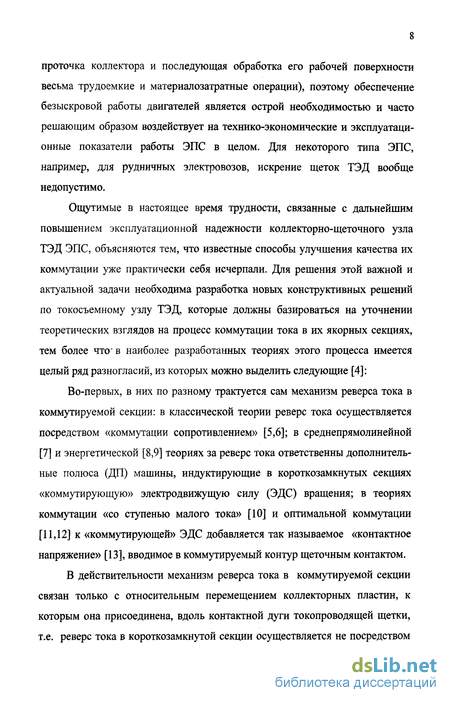 8

проточка коллектора и последующая обработка его рабочей поверхности весьма трудоемкие и материалозатратные операции), поэтому обеспечение безыскровой работы двигателей является острой необходимостью и часто решающим образом воздействует на технико-экономические и эксплуатационные показатели работы ЭПС в целом. Для некоторого типа ЭПС, например, для рудничных электровозов, искрение щеток ТЭД вообще недопустимо.

Ощутимые в настоящее время трудности, связанные с дальнейшим повышением эксплуатационной надежности коллекторно-щеточного узла ТЭД ЭПС, объясняются тем, что известные способы улучшения качества их коммутации уже практически себя исчерпали. Для решения этой важной и актуальной задачи необходима разработка новых конструктивных решений по токосъемному узлу ТЭД, которые должны базироваться на уточнении теоретических взглядов на процесс коммутации тока в их якорных секциях, тем более что в наиболее разработанных теориях этого процесса имеется целый ряд разногласий, из которых можно выделить следующие [4]:

Во-первых, в них по разному трактуется сам механизм реверса тока в коммутируемой секции: в классической теории реверс тока осуществляется посредством «коммутации сопротивлением» [5,6]; в среднепрямолинейной [7] и энергетической [8,9] теориях за реверс тока ответственны дополнительные полюса (ДП) машины, индуктирующие в короткозамкнутых секциях «коммутирующую» электродвижущую силу (ЭДС) вращения; в теориях коммутации «со ступенью малого тока» [10] и оптимальной коммутации [11,12] к «коммутирующей» ЭДС добавляется так называемое «контактное напряжение» [13], вводимое в коммутируемый контур щеточным контактом.

В действительности механизм реверса тока в коммутируемой секции связан только с относительным перемещением коллекторных пластин, к которым она присоединена, вдоль контактной дуги токопроводящей щетки, т.е. реверс тока в короткозамкнутой секции осуществляется не посредством

dsLib.net
библиотека диссертаций